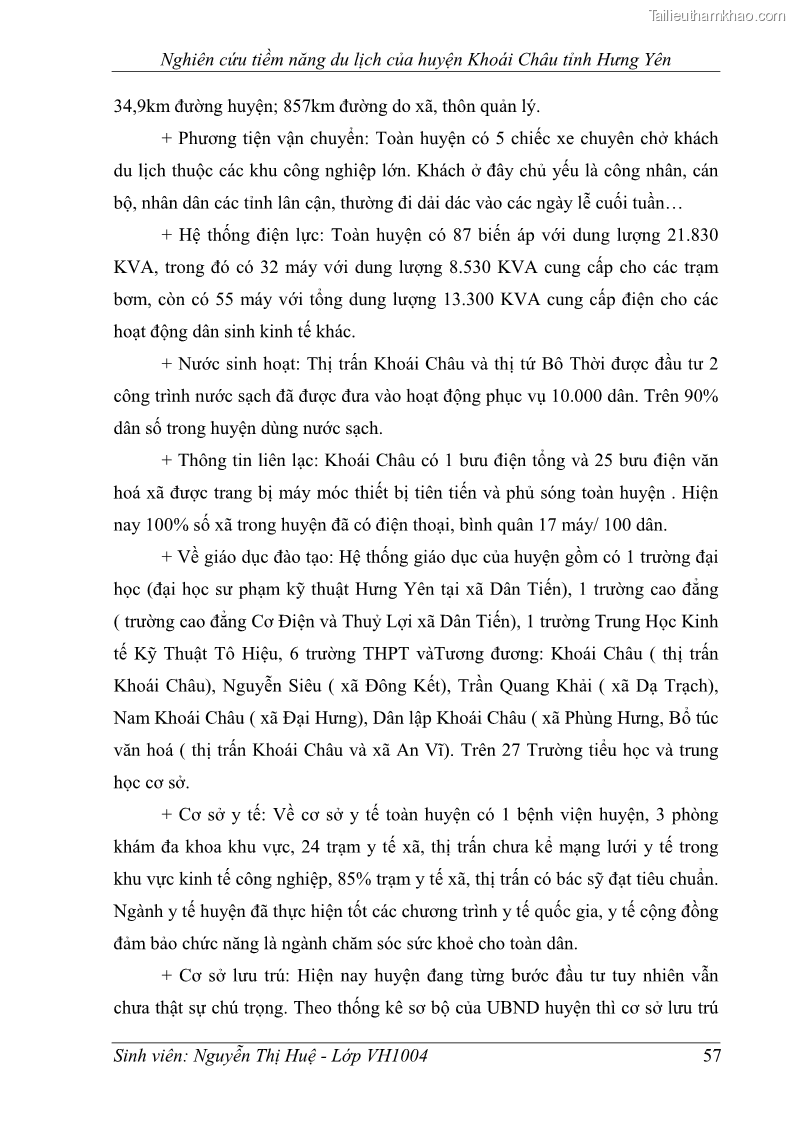 Tailieuthamkhao.com

Nghiên cứu tiềm năng du lịch của huyện Khoái Châu tỉnh Hưng Yên

34,9km đường huyện; 857km đường do xã, thôn quản lý.

+ Phương tiện vận chuyển: Toàn huyện có 5 chiếc xe chuyên chở khách du lịch thuộc các khu công nghiệp lớn. Khách ở đây chủ yếu là công nhân, cán bộ, nhân dân các tỉnh lân cận, thường đi dải dác vào các ngày lễ cuối tuần…

+ Hệ thống điện lực: Toàn huyện có 87 biến áp với dung lượng 21.830 KVA, trong đó có 32 máy với dung lượng 8.530 KVA cung cấp cho các trạm bơm, còn có 55 máy với tổng dung lượng 13.300 KVA cung cấp điện cho các hoạt động dân sinh kinh tế khác.

+ Nước sinh hoạt: Thị trấn Khoái Châu và thị tứ Bô Thời được đầu tư 2 công trình nước sạch đã được đưa vào hoạt động phục vụ 10.000 dân. Trên 90% dân số trong huyện dùng nước sạch.

+ Thông tin liên lạc: Khoái Châu có 1 bưu điện tổng và 25 bưu điện văn hoá xã được trang bị máy móc thiết bị tiên tiến và phủ sóng toàn huyện . Hiện nay 100% số xã trong huyện đã có điện thoại, bình quân 17 máy/ 100 dân.

+ Về giáo dục đào tạo: Hệ thống giáo dục của huyện gồm có 1 trường đại học (đại học sư phạm kỹ thuật Hưng Yên tại xã Dân Tiến), 1 trường cao đẳng ( trường cao đẳng Cơ Điện và Thuỷ Lợi xã Dân Tiến), 1 trường Trung Học Kinh tế Kỹ Thuật Tô Hiệu, 6 trường THPT vàTương đương: Khoái Châu ( thị trấn Khoái Châu), Nguyễn Siêu ( xã Đông Kết), Trần Quang Khải ( xã Dạ Trạch), Nam Khoái Châu ( xã Đại Hưng), Dân lập Khoái Châu ( xã Phùng Hưng, Bổ túc văn hoá ( thị trấn Khoái Châu và xã An Vĩ). Trên 27 Trường tiểu học và trung học cơ sở.

+ Cơ sở y tế: Về cơ sở y tế toàn huyện có 1 bệnh viện huyện, 3 phòng khám đa khoa khu vực, 24 trạm y tế xã, thị trấn chưa kể mạng lưới y tế trong khu vực kinh tế công nghiệp, 85% trạm y tế xã, thị trấn có bác sỹ đạt tiêu chuẩn. Ngành y tế huyện đã thực hiện tốt các chương trình y tế quốc gia, y tế cộng đồng đảm bảo chức năng là ngành chăm sóc sức khoẻ cho toàn dân.

+ Cơ sở lưu trú: Hiện nay huyện đang từng bước đầu tư tuy nhiên vẫn chưa thật sự chú trọng. Theo thống kê sơ bộ của UBND huyện thì cơ sở lưu trú

Sinh viên: Nguyễn Thị Huệ - Lớp VH1004 57